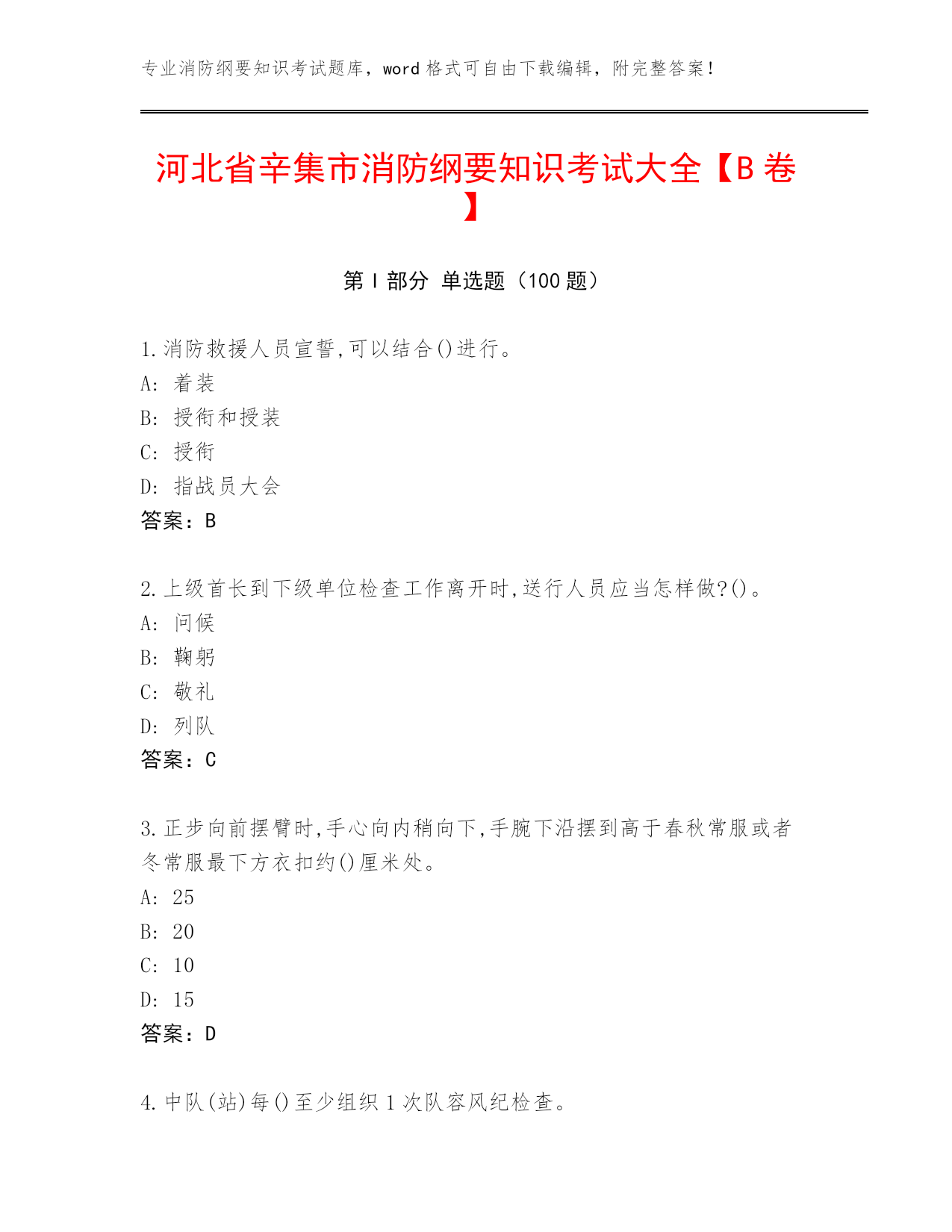 专业消防纲要知识考试题库，word 格式可自由下载编辑，附完整答案！

河北省辛集市消防纲要知识考试大全【B 卷】

第 I 部分 单选题（100 题）

1.消防救援人员宣誓,可以结合()进行。
A: 着装
B: 授衔和授装
C: 授衔
D: 指战员大会
答案：B

2.上级首长到下级单位检查工作离开时,送行人员应当怎样做?()。
A: 问候
B: 鞠躬
C: 敬礼
D: 列队
答案：C

3.正步向前摆臂时,手心向内稍向下,手腕下沿摆到高于春秋常服或者冬常服最下方衣扣约()厘米处。
A: 25
B: 20
C: 10
D: 15
答案：D

4.中队(站)每()至少组织 1 次队容风纪检查。